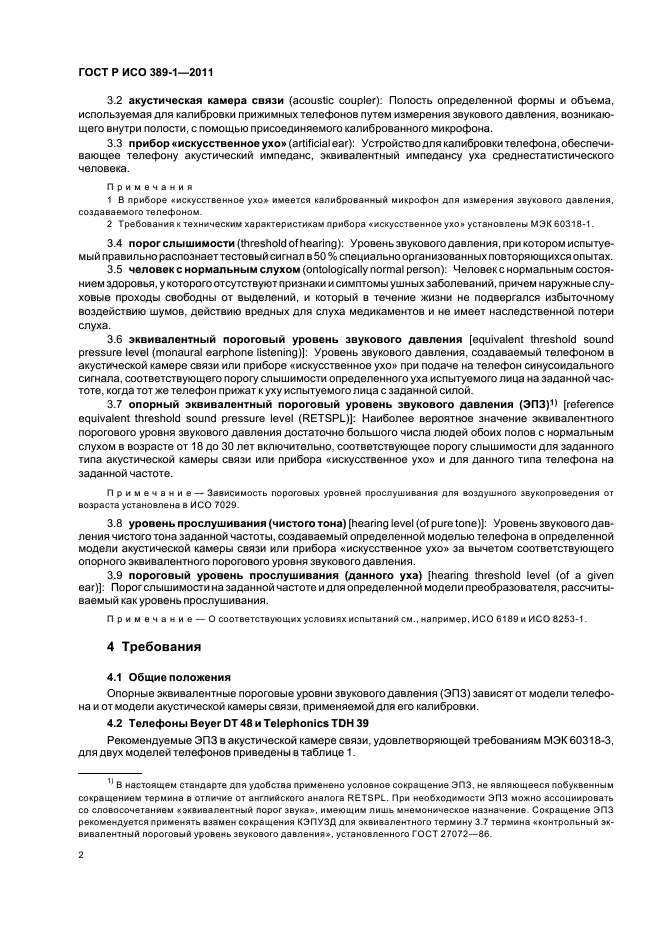 ГОСТ Р ИСО 389-1—2011

3.2 **акустическая камера связи** (acoustic coupler): Полость определенной формы и объема, используемая для калибровки прижимных телефонов путем измерения звукового давления, возникающего внутри полости, с помощью присоединяемого калиброванного микрофона.

3.3 **прибор «искусственное ухо»** (artificial ear): Устройство для калибровки телефона, обеспечивающее телефону акустический импеданс, эквивалентный импедансу уха среднестатистического человека.

Примечания

1 В приборе «искусственное ухо» имеется калиброванный микрофон для измерения звукового давления, создаваемого телефоном.

2 Требования к техническим характеристикам прибора «искусственное ухо» установлены МЭК 60318-1.

3.4 **порог слышимости** (threshold of hearing): Уровень звукового давления, при котором испытуемый правильно распознает тестовый сигнал в 50 % специально организованных повторяющихся опытах.

3.5 **человек с нормальным слухом** (ontologically normal person): Человек с нормальным состоянием здоровья, у которого отсутствуют признаки и симптомы ушных заболеваний, причем наружные слуховые проходы свободны от выделений, и который в течение жизни не подвергался избыточному воздействию шумов, действию вредных для слуха медикаментов и не имеет наследственной потери слуха.

3.6 **эквивалентный пороговый уровень звукового давления** [equivalent threshold sound pressure level (monaural earphone listening)]: Уровень звукового давления, создаваемый телефоном в акустической камере связи или приборе «искусственное ухо» при подаче на телефон синусоидального сигнала, соответствующего порогу слышимости определенного уха испытуемого лица на заданной частоте, когда тот же телефон прижат к уху испытуемого лица с заданной силой.

3.7 **опорный эквивалентный пороговый уровень звукового давления (ЭПЗ)$^{1)}$** [reference equivalent threshold sound pressure level (RETSPL)]: Наиболее вероятное значение эквивалентного порогового уровня звукового давления достаточно большого числа людей обоих полов с нормальным слухом в возрасте от 18 до 30 лет включительно, соответствующее порогу слышимости для заданного типа акустической камеры связи или прибора «искусственное ухо» и для данного типа телефона на заданной частоте.

Примечание — Зависимость пороговых уровней прослушивания для воздушного звукопроведения от возраста установлена в ИСО 7029.

3.8 **уровень прослушивания (чистого тона)** [hearing level (of pure tone)]: Уровень звукового давления чистого тона заданной частоты, создаваемый определенной моделью телефона в определенной модели акустической камеры связи или прибора «искусственное ухо» за вычетом соответствующего опорного эквивалентного порогового уровня звукового давления.

3.9 **пороговый уровень прослушивания (данного уха)** [hearing threshold level (of a given ear)]: Порог слышимости на заданной частоте и для определенной модели преобразователя, рассчитываемый как уровень прослушивания.

Примечание — О соответствующих условиях испытаний см., например, ИСО 6189 и ИСО 8253-1.

**4 Требования**

**4.1 Общие положения**

Опорные эквивалентные пороговые уровни звукового давления (ЭПЗ) зависят от модели телефона и от модели акустической камеры связи, применяемой для его калибровки.

**4.2 Телефоны Beyer DT 48 и Telephonics TDH 39**

Рекомендуемые ЭПЗ в акустической камере связи, удовлетворяющей требованиям МЭК 60318-3, для двух моделей телефонов приведены в таблице 1.

$^{1)}$ В настоящем стандарте для удобства применено условное сокращение ЭПЗ, не являющееся побуквенным сокращением термина в отличие от английского аналога RETSPL. При необходимости ЭПЗ можно ассоциировать со словосочетанием «эквивалентный порог звука», имеющим лишь мнемоническое назначение. Сокращение ЭПЗ рекомендуется применять взамен сокращения КЭПУЗД для эквивалентного термину 3.7 термина «контрольный эквивалентный пороговый уровень звукового давления», установленного ГОСТ 27072—86.

2